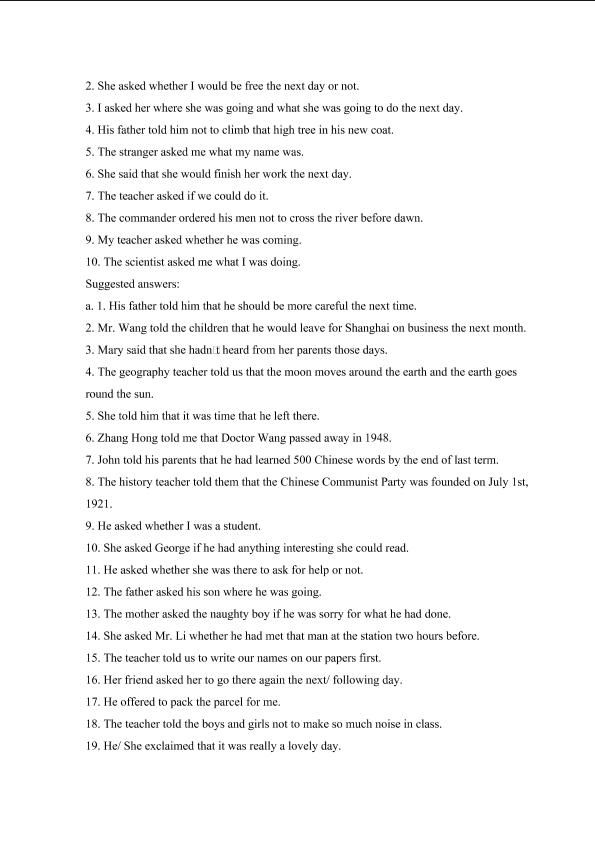 2. She asked whether I would be free the next day or not.

3. I asked her where she was going and what she was going to do the next day.

4. His father told him not to climb that high tree in his new coat.

5. The stranger asked me what my name was.

6. She said that she would finish her work the next day.

7. The teacher asked if we could do it.

8. The commander ordered his men not to cross the river before dawn.

9. My teacher asked whether he was coming.

10. The scientist asked me what I was doing.

Suggested answers:

a. 1. His father told him that he should be more careful the next time.

2. Mr. Wang told the children that he would leave for Shanghai on business the next month.

3. Mary said that she hadn't heard from her parents those days.

4. The geography teacher told us that the moon moves around the earth and the earth goes round the sun.

5. She told him that it was time that he left there.

6. Zhang Hong told me that Doctor Wang passed away in 1948.

7. John told his parents that he had learned 500 Chinese words by the end of last term.

8. The history teacher told them that the Chinese Communist Party was founded on July 1st, 1921.

9. He asked whether I was a student.

10. She asked George if he had anything interesting she could read.

11. He asked whether she was there to ask for help or not.

12. The father asked his son where he was going.

13. The mother asked the naughty boy if he was sorry for what he had done.

14. She asked Mr. Li whether he had met that man at the station two hours before.

15. The teacher told us to write our names on our papers first.

16. Her friend asked her to go there again the next/ following day.

17. He offered to pack the parcel for me.

18. The teacher told the boys and girls not to make so much noise in class.

19. He/ She exclaimed that it was really a lovely day.